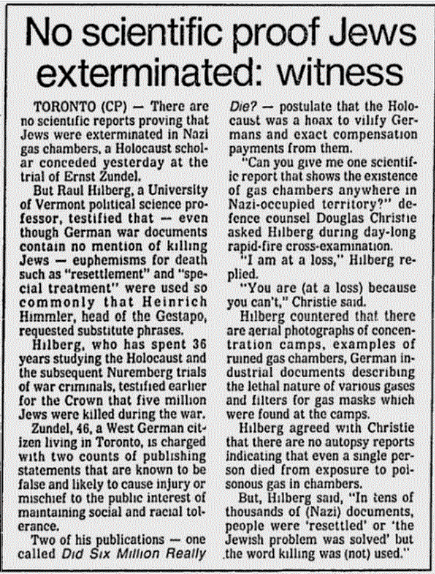 No scientific proof Jews exterminated: witness

TORONTO (CP) — There are no scientific reports proving that Jews were exterminated in Nazi gas chambers, a Holocaust scholar conceded yesterday at the trial of Ernst Zundel.

But Raul Hilberg, a University of Vermont political science professor, testified that — even though German war documents contain no mention of killing Jews — euphemisms for death such as "resettlement" and "special treatment" were used so commonly that Heinrich Himmler, head of the Gestapo, requested substitute phrases.

Hilberg, who has spent 36 years studying the Holocaust and the subsequent Nuremberg trials of war criminals, testified earlier for the Crown that five million Jews were killed during the war.

Zundel, 46, a West German citizen living in Toronto, is charged with two counts of publishing statements that are known to be false and likely to cause injury or mischief to the public interest of maintaining social and racial tolerance.

Two of his publications — one called Did Six Million Really Die? — postulate that the Holocaust was a hoax to vilify Germans and exact compensation payments from them.

"Can you give me one scientific report that shows the existence of gas chambers anywhere in Nazi-occupied territory?" defence counsel Douglas Christie asked Hilberg during day-long rapid-fire cross-examination.

"I am at a loss," Hilberg replied.

"You are (at a loss) because you can't," Christie said.

Hilberg countered that there are aerial photographs of concentration camps, examples of ruined gas chambers, German industrial documents describing the lethal nature of various gases and filters for gas masks which were found at the camps.

Hilberg agreed with Christie that there are no autopsy reports indicating that even a single person died from exposure to poisonous gas in chambers.

But, Hilberg said, "In tens of thousands of (Nazi) documents, people were 'resettled' or 'the Jewish problem was solved' but the word killing was (not) used."